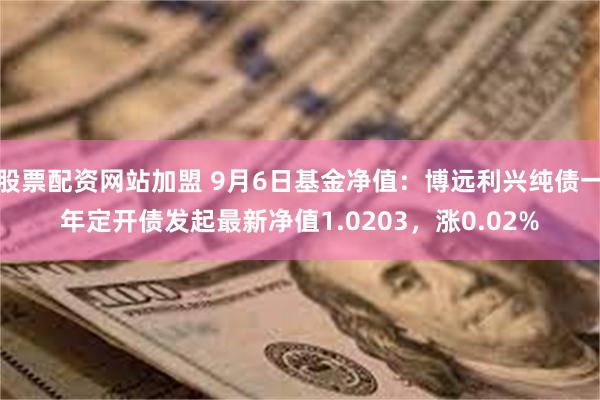 股票配资网站加盟 9月6日基金净值：博远利兴纯债一年定开债发起最新净值1.0203，涨0.02%